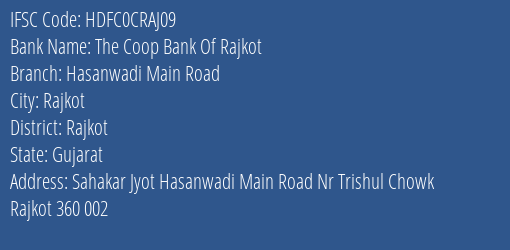 IFSC Code: HDFC0CRAJ09
Bank Name: The Coop Bank Of Rajkot
Branch: Hasanwadi Main Road
City: Rajkot
District: Rajkot
State: Gujarat
Address: Sahakar Jyot Hasanwadi Main Road Nr Trishul Chowk Rajkot 360 002